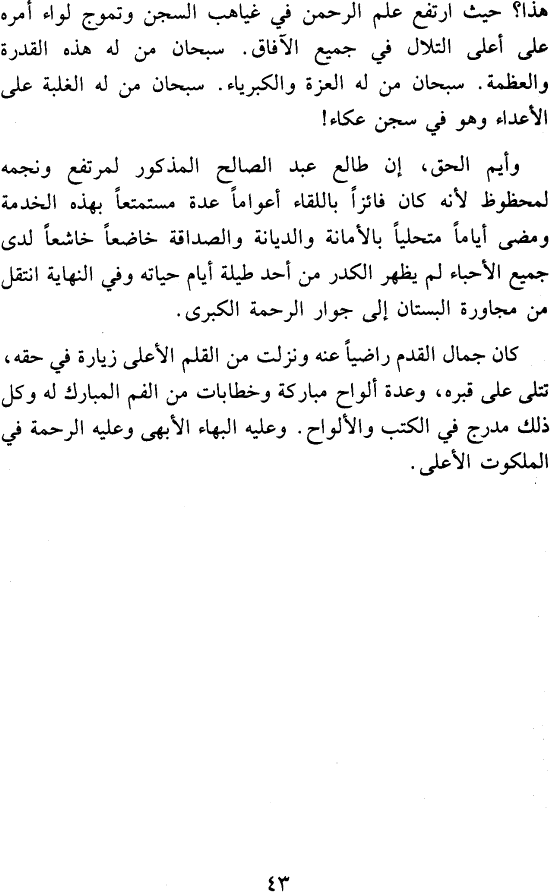 هذا؟ حيث ارتفع علم الرحمن في غياهب السجن وتموج لواء أمره على أعلى التلال في جميع الآفاق. سبحان من له هذه القدرة والعظمة. سبحان من له العزة والكبرياء. سبحان من له الغلبة على الأعداء وهو في سجن عكاء!

وأيم الحق، إن طالع عبد الصالح المذكور لمرتفع ونجمه لمحظوظ لأنه كان فائزاً باللقاء أعواماً عدة مستمتعاً بهذه الخدمة ومضى أياماً متحلياً بالأمانة والديانة والصداقة خاضعاً خاشعاً لدى جميع الأحباء لم يظهر الكدر من أحد طيلة أيام حياته وفي النهاية انتقل من مجاورة البستان إلى جوار الرحمة الكبرى.

كان جمال القدم راضياً عنه ونزلت من القلم الأعلى زيارة في حقه، تتلى على قبره، وعدة ألواح مباركة وخطابات من الفم المبارك له وكل ذلك مدرج في الكتب والألواح. وعليه البهاء الأبهى وعليه الرحمة في الملكوت الأعلى.

٤٣